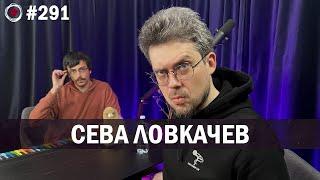 #291

СЕВА ЛОВКАЧЕВ